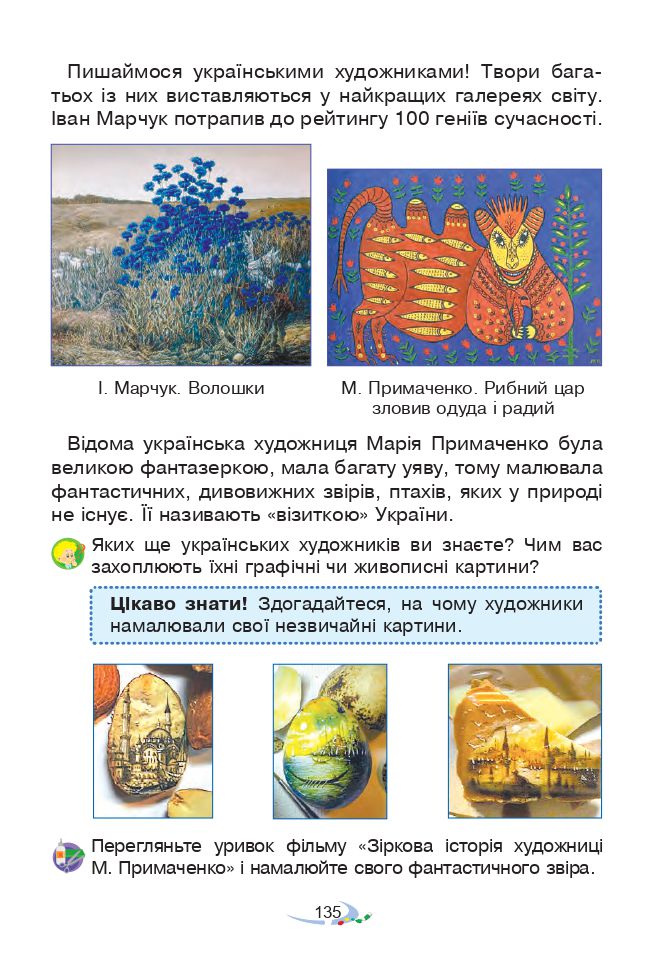 Пишаймося українськими художниками! Твори багатьох із них виставляються у найкращих галереях світу. Іван Марчук потрапив до рейтингу 100 геніїв сучасності.

І. Марчук. Волошки

М. Примаченко. Рибний цар зловив одуда і радий

Відома українська художниця Марія Примаченко була великою фантазеркою, мала багату уяву, тому малювала фантастичних, дивовижних звірів, птахів, яких у природі не існує. Її називають «візиткою» України.

Яких ще українських художників ви знаєте? Чим вас захоплюють їхні графічні чи живописні картини?

Цікаво знати! Здогадайтеся, на чому художники намалювали свої незвичайні картини.

Перегляньте уривок фільму «Зіркова історія художниці М. Примаченко» і намалюйте свого фантастичного звіра.

135